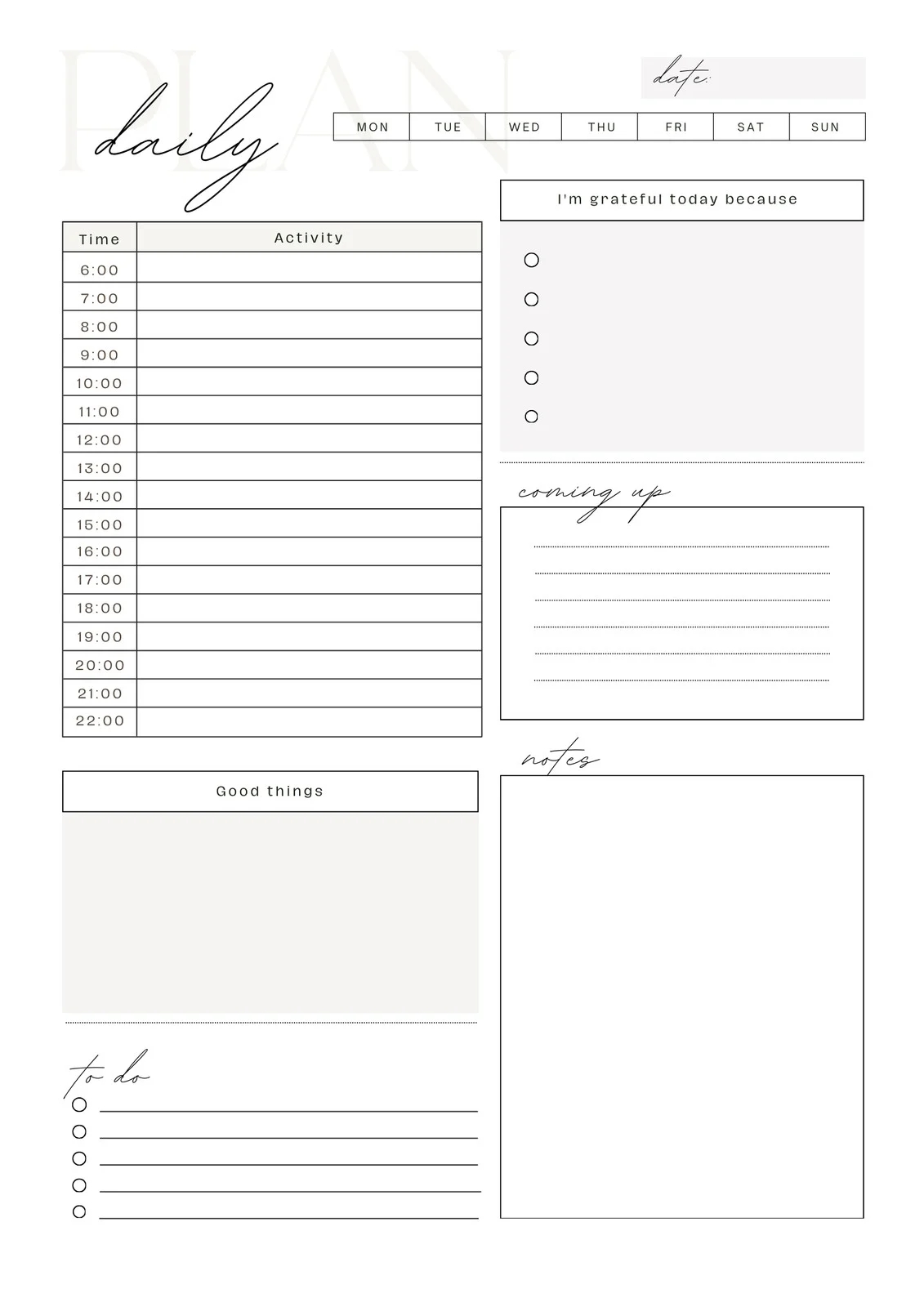 PLAN
daily

date:

| MON | TUE | WED | THU | FRI | SAT | SUN |
|---|---|---|---|---|---|---|

| Time | Activity |
|---|---|
| 6:00 | |
| 7:00 | |
| 8:00 | |
| 9:00 | |
| 10:00 | |
| 11:00 | |
| 12:00 | |
| 13:00 | |
| 14:00 | |
| 15:00 | |
| 16:00 | |
| 17:00 | |
| 18:00 | |
| 19:00 | |
| 20:00 | |
| 21:00 | |
| 22:00 | |

Good things

to do

I'm grateful today because

coming up

notes